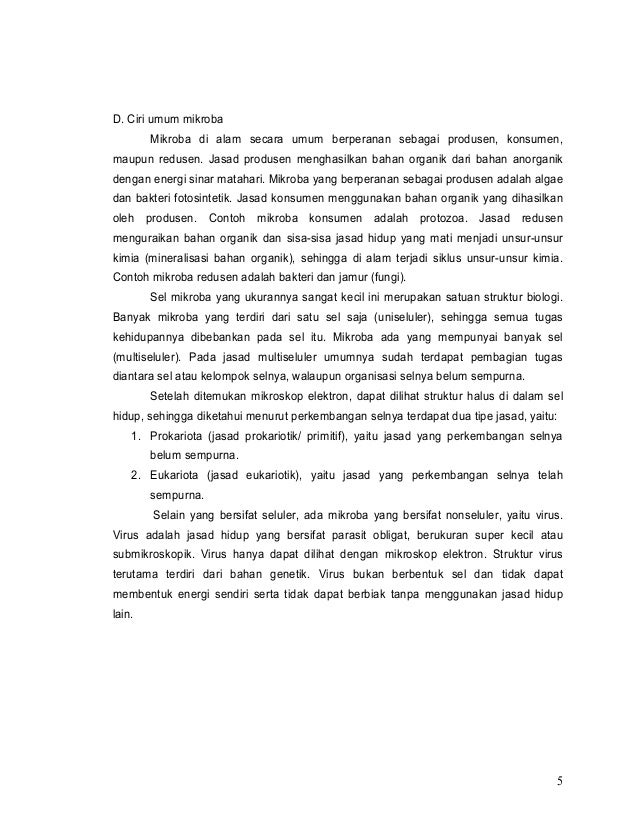 D. Ciri umum mikroba

Mikroba di alam secara umum berperanan sebagai produsen, konsumen, maupun redusen. Jasad produsen menghasilkan bahan organik dari bahan anorganik dengan energi sinar matahari. Mikroba yang berperanan sebagai produsen adalah algae dan bakteri fotosintetik. Jasad konsumen menggunakan bahan organik yang dihasilkan oleh produsen. Contoh mikroba konsumen adalah protozoa. Jasad redusen menguraikan bahan organik dan sisa-sisa jasad hidup yang mati menjadi unsur-unsur kimia (mineralisasi bahan organik), sehingga di alam terjadi siklus unsur-unsur kimia. Contoh mikroba redusen adalah bakteri dan jamur (fungi).

Sel mikroba yang ukurannya sangat kecil ini merupakan satuan struktur biologi. Banyak mikroba yang terdiri dari satu sel saja (uniseluler), sehingga semua tugas kehidupannya dibebankan pada sel itu. Mikroba ada yang mempunyai banyak sel (multiseluler). Pada jasad multiseluler umumnya sudah terdapat pembagian tugas diantara sel atau kelompok selnya, walaupun organisasi selnya belum sempurna.

Setelah ditemukan mikroskop elektron, dapat dilihat struktur halus di dalam sel hidup, sehingga diketahui menurut perkembangan selnya terdapat dua tipe jasad, yaitu:

1. Prokariota (jasad prokariotik/ primitif), yaitu jasad yang perkembangan selnya belum sempurna.
2. Eukariota (jasad eukariotik), yaitu jasad yang perkembangan selnya telah sempurna.

Selain yang bersifat seluler, ada mikroba yang bersifat nonseluler, yaitu virus. Virus adalah jasad hidup yang bersifat parasit obligat, berukuran super kecil atau submikroskopik. Virus hanya dapat dilihat dengan mikroskop elektron. Struktur virus terutama terdiri dari bahan genetik. Virus bukan berbentuk sel dan tidak dapat membentuk energi sendiri serta tidak dapat berbiak tanpa menggunakan jasad hidup lain.

5